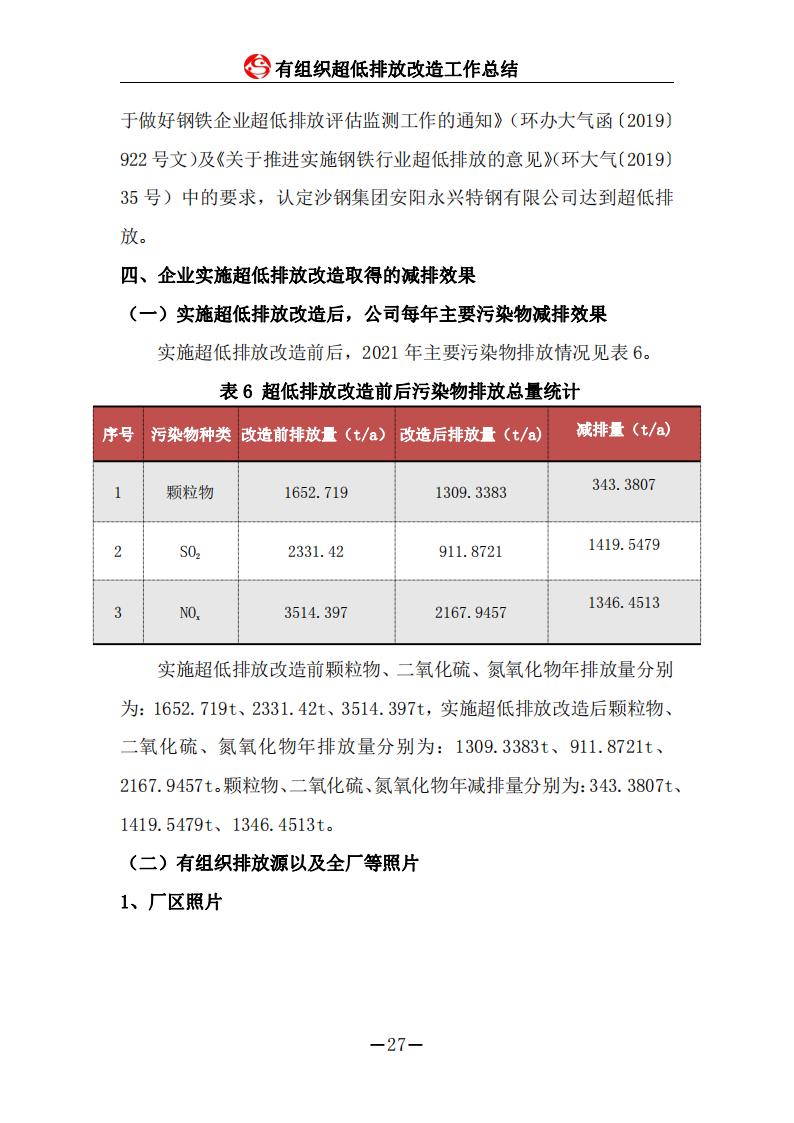 有组织超低排放改造工作总结

于做好钢铁企业超低排放评估监测工作的通知》（环办大气函〔2019〕922 号文）及《关于推进实施钢铁行业超低排放的意见》（环大气〔2019〕35 号）中的要求，认定沙钢集团安阳永兴特钢有限公司达到超低排放。

四、企业实施超低排放改造取得的减排效果

（一）实施超低排放改造后，公司每年主要污染物减排效果

实施超低排放改造前后，2021 年主要污染物排放情况见表 6。

表 6 超低排放改造前后污染物排放总量统计

| 序号 | 污染物种类 | 改造前排放量（t/a） | 改造后排放量（t/a） | 减排量（t/a） |
|---|---|---|---|---|
| 1 | 颗粒物 | 1652.719 | 1309.3383 | 343.3807 |
| 2 | $SO_2$ | 2331.42 | 911.8721 | 1419.5479 |
| 3 | $NO_x$ | 3514.397 | 2167.9457 | 1346.4513 |

实施超低排放改造前颗粒物、二氧化硫、氮氧化物年排放量分别为：1652.719t、2331.42t、3514.397t，实施超低排放改造后颗粒物、二氧化硫、氮氧化物年排放量分别为：1309.3383t、911.8721t、2167.9457t。颗粒物、二氧化硫、氮氧化物年减排量分别为：343.3807t、1419.5479t、1346.4513t。

（二）有组织排放源以及全厂等照片

1、厂区照片

—27—